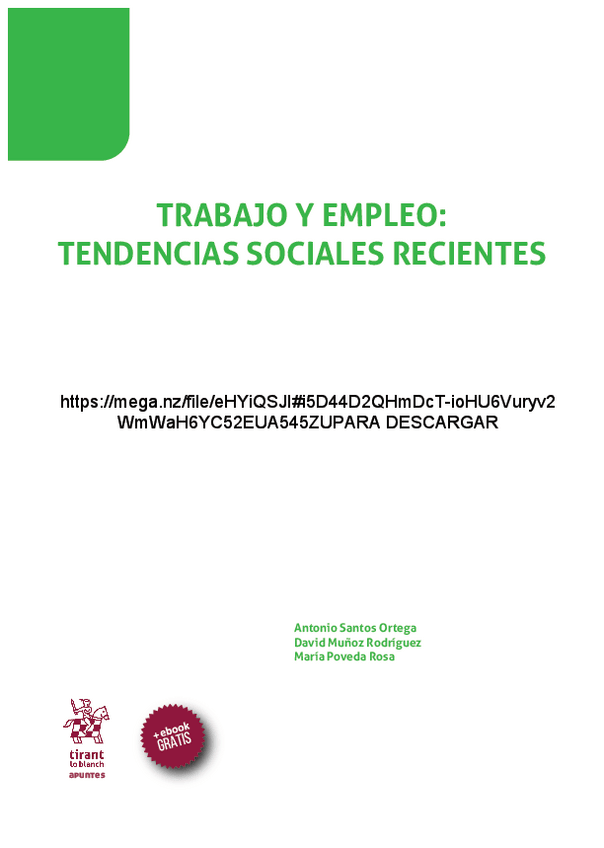 TRABAJO Y EMPLEO:
TENDENCIAS SOCIALES RECIENTES

https://mega.nz/file/eHYiQSJI#i5D44D2QHmDcT-ioHU6Vuryv2WmWaH6YC52EUA545ZUPARA DESCARGAR

Antonio Santos Ortega
David Muñoz Rodríguez
María Poveda Rosa

tirant lo blanch
apuntes

+ ebook
GRATIS